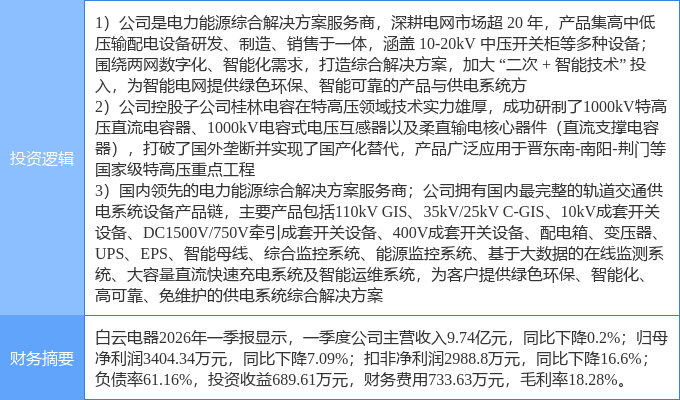 | 投资逻辑 | 1）公司是电力能源综合解决方案服务商，深耕电网市场超20年，产品集高中低压输配电设备研发、制造、销售于一体，涵盖10-20kV中压开关柜等多种设备；围绕两网数字化、智能化需求，打造综合解决方案，加大“二次+智能技术”投入，为智能电网提供绿色环保、智能可靠的产品与供电系统方 2）公司控股子公司桂林电容在特高压领域技术实力雄厚，成功研制了1000kV特高压直流电容器、1000kV电容式电压互感器以及柔直输电核心器件（直流支撑电容器），打破了国外垄断并实现了国产化替代，产品广泛应用于晋东南-南阳-荆门等国家级特高压重点工程 3）国内领先的电力能源综合解决方案服务商；公司拥有国内最完整的轨道交通供电系统设备产品链，主要产品包括110kV GIS、35kV/25kV C-GIS、10kV成套开关设备、DC1500V/750V牵引成套开关设备、400V成套开关设备、配电箱、变压器、UPS、EPS、智能母线、综合监控系统、能源监控系统、基于大数据的在线监测系统、大容量直流快速充电系统及智能运维系统，为客户提供绿色环保、智能化、高可靠、免维护的供电系统综合解决方案 |
|---|---|
| 财务摘要 | 白云电器2026年一季报显示，一季度公司主营收入9.74亿元，同比下降0.2%；归母净利润3404.34万元，同比下降7.09%；扣非净利润2988.8万元，同比下降16.6%；负债率61.16%，投资收益689.61万元，财务费用733.63万元，毛利率18.28%。 |